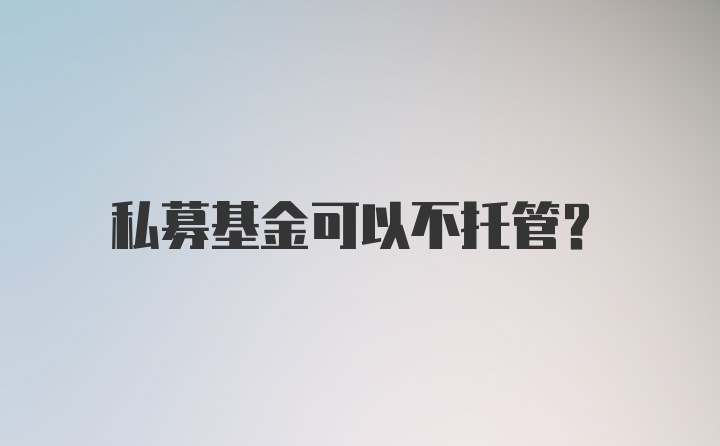 私募基金可以不托管?